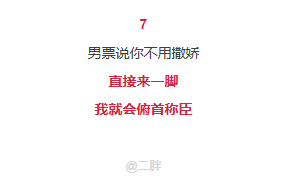 7

男票说你不用撒娇

直接来一脚

我就会俯首称臣

@二胖